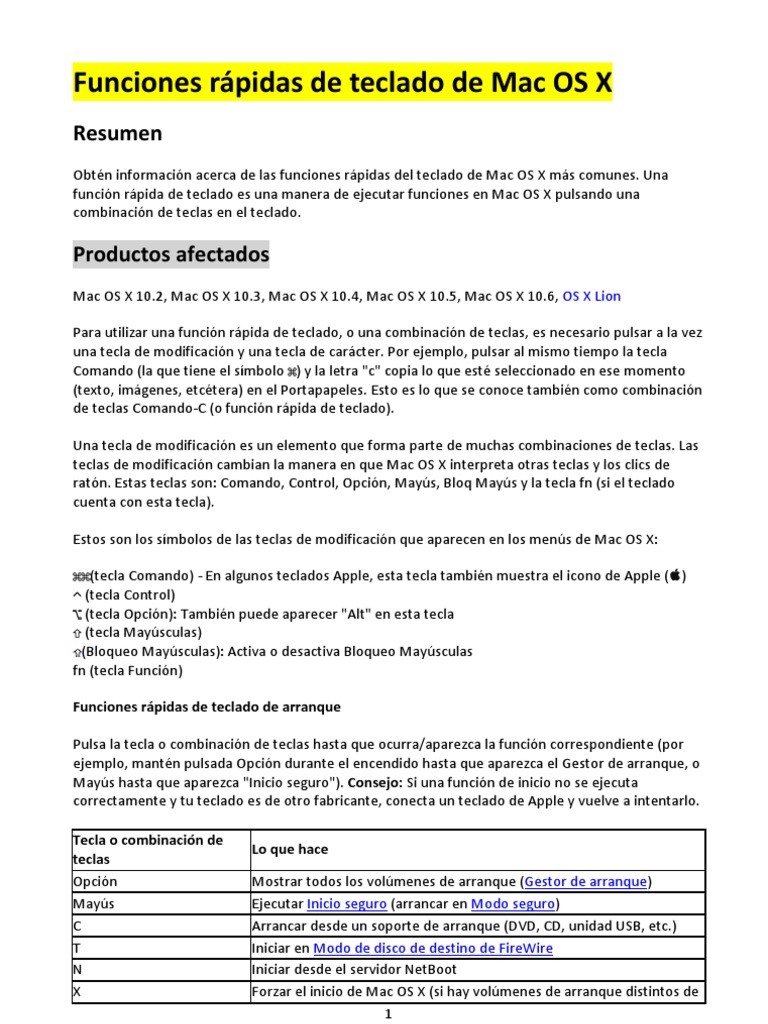 Funciones rápidas de teclado de Mac OS X

Resumen

Obtén información acerca de las funciones rápidas del teclado de Mac OS X más comunes. Una función rápida de teclado es una manera de ejecutar funciones en Mac OS X pulsando una combinación de teclas en el teclado.

Productos afectados

Mac OS X 10.2, Mac OS X 10.3, Mac OS X 10.4, Mac OS X 10.5, Mac OS X 10.6, OS X Lion

Para utilizar una función rápida de teclado, o una combinación de teclas, es necesario pulsar a la vez una tecla de modificación y una tecla de carácter. Por ejemplo, pulsar al mismo tiempo la tecla Comando (la que tiene el símbolo ⌘) y la letra "c" copia lo que esté seleccionado en ese momento (texto, imágenes, etcétera) en el Portapapeles. Esto es lo que se conoce también como combinación de teclas Comando-C (o función rápida de teclado).

Una tecla de modificación es un elemento que forma parte de muchas combinaciones de teclas. Las teclas de modificación cambian la manera en que Mac OS X interpreta otras teclas y los clics de ratón. Estas teclas son: Comando, Control, Opción, Mayús, Bloq Mayús y la tecla fn (si el teclado cuenta con esta tecla).

Estos son los símbolos de las teclas de modificación que aparecen en los menús de Mac OS X:

⌘⌘(tecla Comando) - En algunos teclados Apple, esta tecla también muestra el icono de Apple ()
^ (tecla Control)
⌥ (tecla Opción): También puede aparecer "Alt" en esta tecla
⇧ (tecla Mayúsculas)
⇪(Bloqueo Mayúsculas): Activa o desactiva Bloqueo Mayúsculas
fn (tecla Función)

Funciones rápidas de teclado de arranque

Pulsa la tecla o combinación de teclas hasta que ocurra/aparezca la función correspondiente (por ejemplo, mantén pulsada Opción durante el encendido hasta que aparezca el Gestor de arranque, o Mayús hasta que aparezca "Inicio seguro"). Consejo: Si una función de inicio no se ejecuta correctamente y tu teclado es de otro fabricante, conecta un teclado de Apple y vuelve a intentarlo.

| Tecla o combinación de teclas | Lo que hace |
|---|---|
| Opción | Mostrar todos los volúmenes de arranque (Gestor de arranque) |
| Mayús | Ejecutar Inicio seguro (arrancar en Modo seguro) |
| C | Arrancar desde un soporte de arranque (DVD, CD, unidad USB, etc.) |
| T | Iniciar en Modo de disco de destino de FireWire |
| N | Iniciar desde el servidor NetBoot |
| X | Forzar el inicio de Mac OS X (si hay volúmenes de arranque distintos de |

1